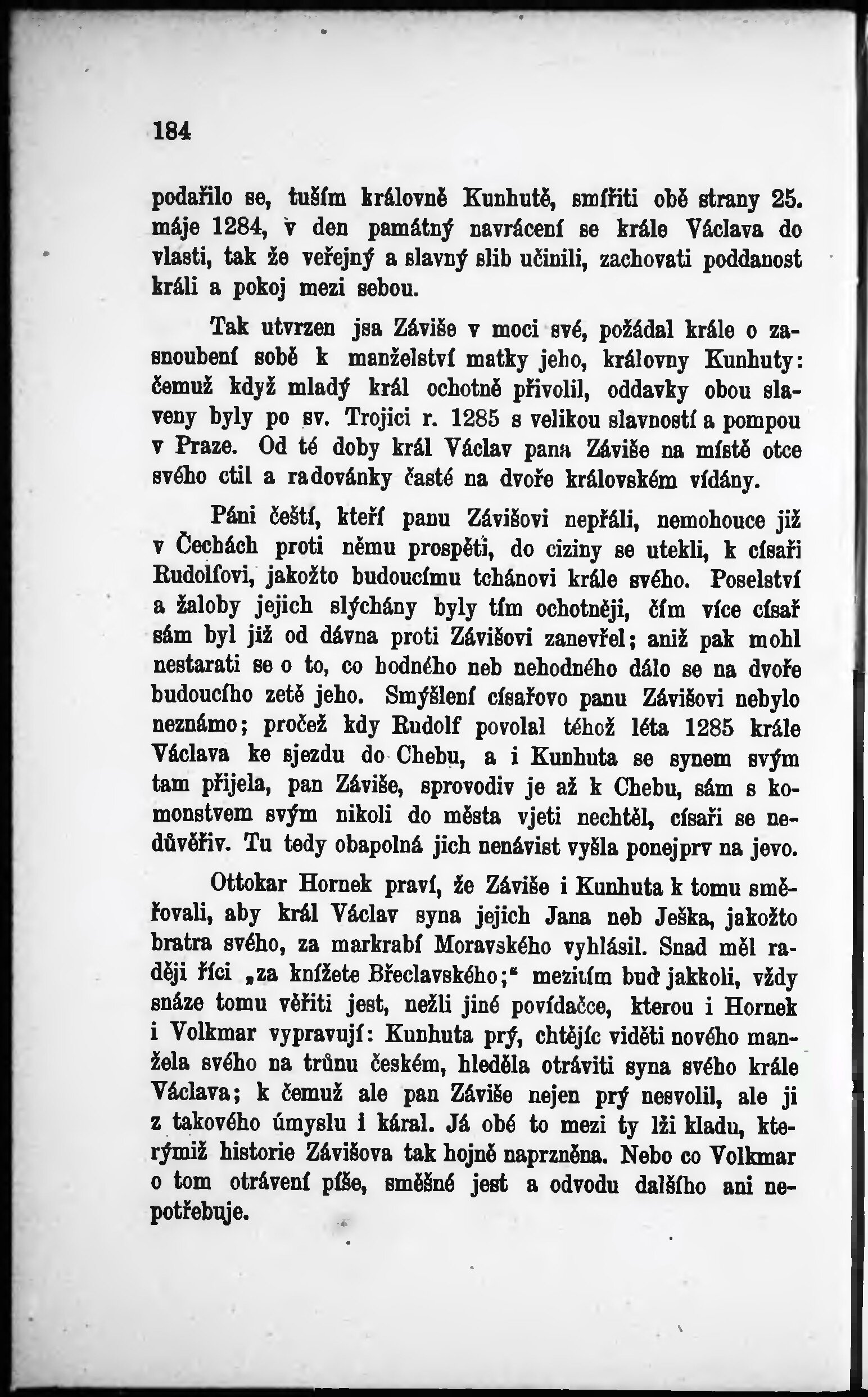 184

podařilo se, tuším královně Kunhutě, smířiti obě strany 25. máje 1284, v den památný navrácení se krále Václava do vlasti, tak že veřejný a slavný slib učinili, zachovati poddanost králi a pokoj mezi sebou.

Tak utvrzen jsa Záviše v moci své, požádal krále o zasnoubení sobě k manželství matky jeho, královny Kunhuty: čemuž když mladý král ochotně přivolil, oddavky obou slaveny byly po sv. Trojici r. 1285 s velikou slavností a pompou v Praze. Od té doby král Václav pana Záviše na místě otce svého ctil a radovánky časté na dvoře královském vídány.

Páni čeští, kteří panu Závišovi nepřáli, nemohouce již v Čechách proti němu prospěti, do ciziny se utekli, k císaři Rudolfovi, jakožto budoucímu tchánovi krále svého. Poselství a žaloby jejich slýchány byly tím ochotněji, čím více císař sám byl již od dávna proti Závišovi zanevřel; aniž pak mohl nestarati se o to, co hodného neb nehodného dálo se na dvoře budoucího zetě jeho. Smýšlení císařovo panu Závišovi nebylo neznámo; pročež kdy Rudolf povolal téhož léta 1285 krále Václava ke sjezdu do Chebu, a i Kunhuta se synem svým tam přijela, pan Záviše, sprovodiv je až k Chebu, sám s komonstvem svým nikoli do města vjeti nechtěl, císaři se nedůvěřiv. Tu tedy obapolná jich nenávist vyšla ponejprv na jevo.

Ottokar Hornek praví, že Záviše i Kunhuta k tomu směřovali, aby král Václav syna jejich Jana neb Ješka, jakožto bratra svého, za markrabí Moravského vyhlásil. Snad měl raději říci „za knížete Břeclavského;“ mezitím buď jakkoli, vždy snáze tomu věřiti jest, nežli jiné povídačce, kterou i Hornek i Volkmar vypravují: Kunhuta prý, chtějíc viděti nového manžela svého na trůnu českém, hleděla otráviti syna svého krále Václava; k čemuž ale pan Záviše nejen prý nesvolil, ale ji z takového úmyslu i káral. Já obé to mezi ty lži kladu, kterýmiž historie Závišova tak hojně naprzněna. Nebo co Volkmar o tom otrávení píše, směšné jest a odvodu dalšího ani nepotřebuje.